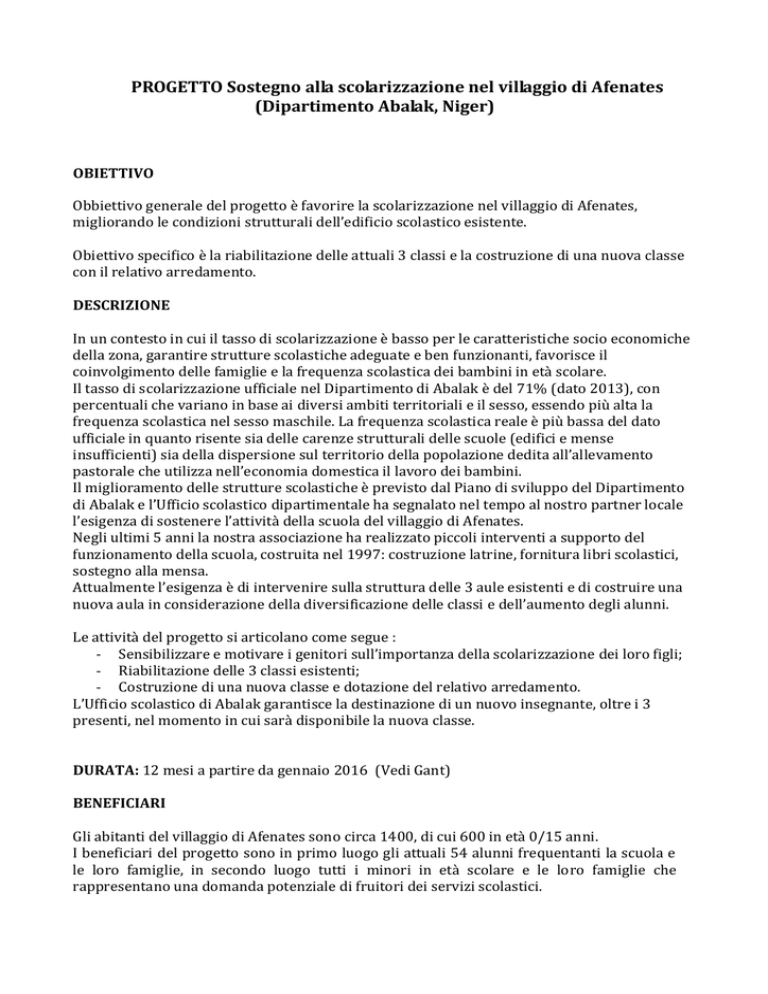 PROGETTO Sostegno alla scolarizzazione nel villaggio di Afenates (Dipartimento Abalak, Niger)

OBIETTIVO

Obbiettivo generale del progetto è favorire la scolarizzazione nel villaggio di Afenates, migliorando le condizioni strutturali dell'edificio scolastico esistente.

Obiettivo specifico è la riabilitazione delle attuali 3 classi e la costruzione di una nuova classe con il relativo arredamento.

DESCRIZIONE

In un contesto in cui il tasso di scolarizzazione è basso per le caratteristiche socio economiche della zona, garantire strutture scolastiche adeguate e ben funzionanti, favorisce il coinvolgimento delle famiglie e la frequenza scolastica dei bambini in età scolare.
Il tasso di scolarizzazione ufficiale nel Dipartimento di Abalak è del 71% (dato 2013), con percentuali che variano in base ai diversi ambiti territoriali e il sesso, essendo più alta la frequenza scolastica nel sesso maschile. La frequenza scolastica reale è più bassa del dato ufficiale in quanto risente sia delle carenze strutturali delle scuole (edifici e mense insufficienti) sia della dispersione sul territorio della popolazione dedita all'allevamento pastorale che utilizza nell'economia domestica il lavoro dei bambini.
Il miglioramento delle strutture scolastiche è previsto dal Piano di sviluppo del Dipartimento di Abalak e l'Ufficio scolastico dipartimentale ha segnalato nel tempo al nostro partner locale l'esigenza di sostenere l'attività della scuola del villaggio di Afenates.
Negli ultimi 5 anni la nostra associazione ha realizzato piccoli interventi a supporto del funzionamento della scuola, costruita nel 1997: costruzione latrine, fornitura libri scolastici, sostegno alla mensa.
Attualmente l'esigenza è di intervenire sulla struttura delle 3 aule esistenti e di costruire una nuova aula in considerazione della diversificazione delle classi e dell'aumento degli alunni.

Le attività del progetto si articolano come segue :
- Sensibilizzare e motivare i genitori sull'importanza della scolarizzazione dei loro figli;
- Riabilitazione delle 3 classi esistenti;
- Costruzione di una nuova classe e dotazione del relativo arredamento.
L'Ufficio scolastico di Abalak garantisce la destinazione di un nuovo insegnante, oltre i 3 presenti, nel momento in cui sarà disponibile la nuova classe.

DURATA: 12 mesi a partire da gennaio 2016 (Vedi Gant)

BENEFICIARI

Gli abitanti del villaggio di Afenates sono circa 1400, di cui 600 in età 0/15 anni.
I beneficiari del progetto sono in primo luogo gli attuali 54 alunni frequentanti la scuola e le loro famiglie, in secondo luogo tutti i minori in età scolare e le loro famiglie che rappresentano una domanda potenziale di fruitori dei servizi scolastici.